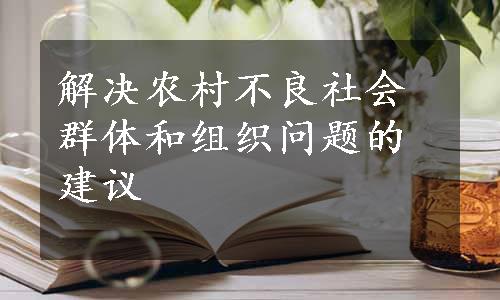 解决农村不良社会群体和组织问题的建议